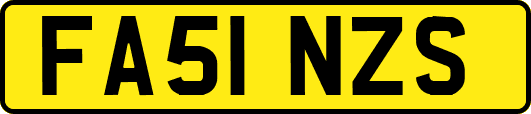 FA51 NZS